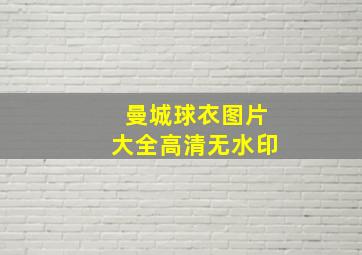 曼城球衣图片
大全高清无水印